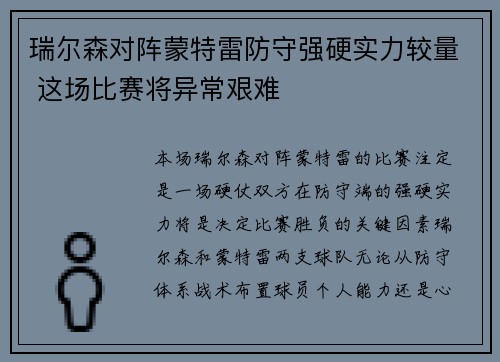 瑞尔森对阵蒙特雷防守强硬实力较量 这场比赛将异常艰难

本场瑞尔森对阵蒙特雷的比赛注定是一场硬仗双方在防守端的强硬实力将是决定比赛胜负的关键因素瑞尔森和蒙特雷两支球队无论从防守体系战术布置球员个人能力还是心